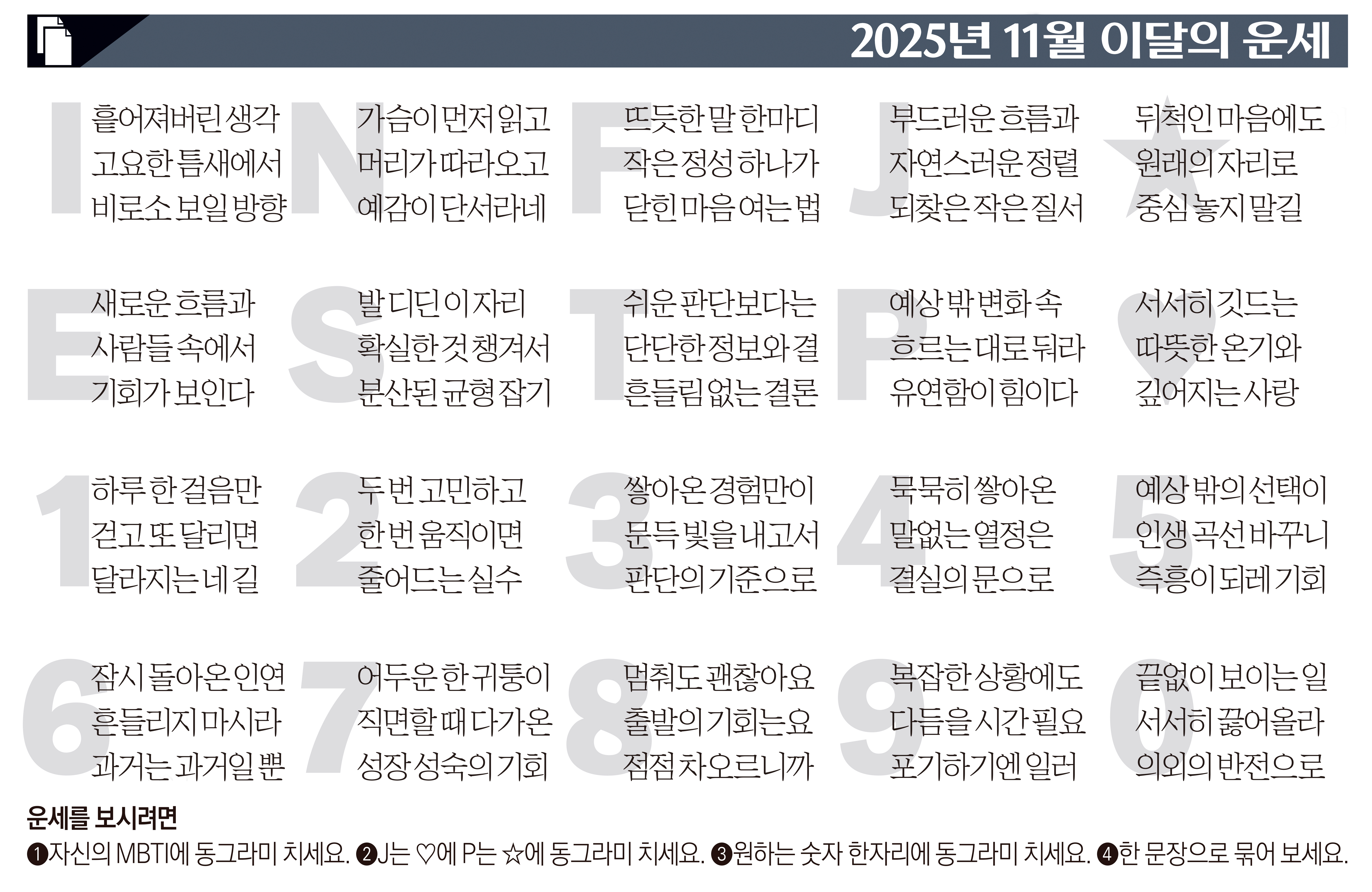 2025년 11월 이달의 운세

I
흩어져버린 생각
고요한 틈새에서
비로소 보일 방향

N
가슴이 먼저 읽고
머리가 따라오고
예감이 단서라네

F
뜨듯한 말 한마디
작은 정성 하나가
닫힌 마음 여는 법

J
부드러운 흐름과
자연스러운 정렬
되찾은 작은 질서

★
뒤척인 마음에도
원래의 자리로
중심 놓지 말길

E
새로운 흐름과
사람들 속에서
기회가 보인다

S
발 디딘 이 자리
확실한 것 챙겨서
분산된 균형 잡기

T
쉬운 판단보다는
단단한 정보와 결
흔들림 없는 결론

P
예상 밖 변화 속
흐르는 대로 둬라
유연함이 힘이다

♥
서서히 깃드는
따뜻한 온기와
깊어지는 사랑

1
하루 한 걸음만
걷고 또 달리면
달라지는 네 길

2
두 번 고민하고
한 번 움직이면
줄어드는 실수

3
쌓아온 경험만이
문득 빛을 내고서
판단의 기준으로

4
묵묵히 쌓아온
말없는 열정은
결실의 문으로

5
예상 밖의 선택이
인생 곡선 바꾸니
즉흥이 되레 기회

6
잠시 돌아온 인연
흔들리지 마시라
과거는 과거일 뿐

7
어두운 한 귀퉁이
직면할 때 다가온
성장 성숙의 기회

8
멈춰도 괜찮아요
출발의 기회는요
점점 차오르니까

9
복잡한 상황에도
다듬을 시간 필요
포기하기엔 일러

0
끝없이 보이는 일
서서히 끓어올라
의외의 반전으로

운세를 보시려면
❶자신의 MBTI에 동그라미 치세요. ❷J는 ♡에 P는 ☆에 동그라미 치세요. ❸원하는 숫자 한자리에 동그라미 치세요. ❹한 문장으로 묶어 보세요.